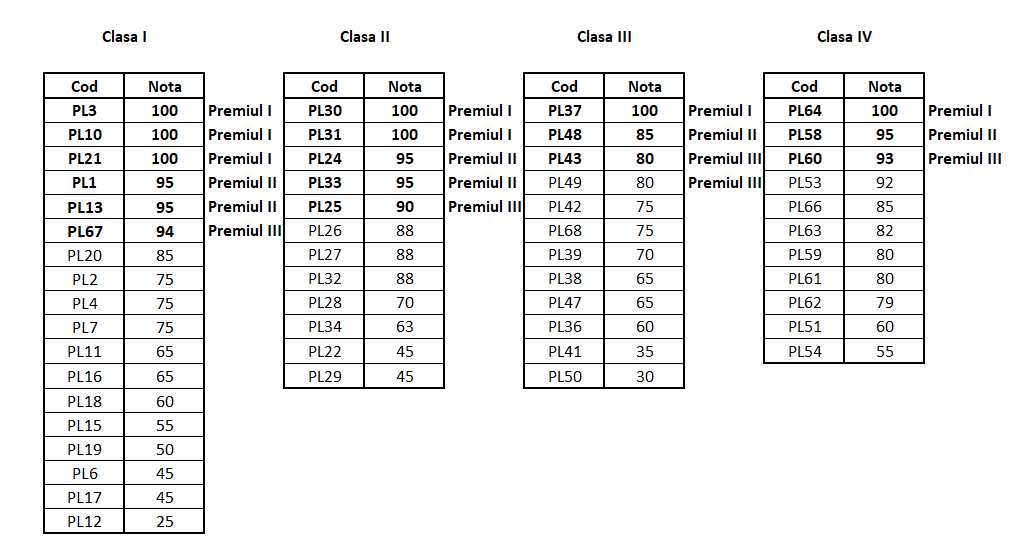 Clasa I

| Cod | Nota | |
|---|---|---|
| PL3 | 100 | Premiul I |
| PL10 | 100 | Premiul I |
| PL21 | 100 | Premiul I |
| PL1 | 95 | Premiul II |
| PL13 | 95 | Premiul II |
| PL67 | 94 | Premiul III |
| PL20 | 85 | |
| PL2 | 75 | |
| PL4 | 75 | |
| PL7 | 75 | |
| PL11 | 65 | |
| PL16 | 65 | |
| PL18 | 60 | |
| PL15 | 55 | |
| PL19 | 50 | |
| PL6 | 45 | |
| PL17 | 45 | |
| PL12 | 25 | |

Clasa II

| Cod | Nota | |
|---|---|---|
| PL30 | 100 | Premiul I |
| PL31 | 100 | Premiul I |
| PL24 | 95 | Premiul II |
| PL33 | 95 | Premiul II |
| PL25 | 90 | Premiul III |
| PL26 | 88 | |
| PL27 | 88 | |
| PL32 | 88 | |
| PL28 | 70 | |
| PL34 | 63 | |
| PL22 | 45 | |
| PL29 | 45 | |

Clasa III

| Cod | Nota | |
|---|---|---|
| PL37 | 100 | Premiul I |
| PL48 | 85 | Premiul II |
| PL43 | 80 | Premiul III |
| PL49 | 80 | Premiul III |
| PL42 | 75 | |
| PL68 | 75 | |
| PL39 | 70 | |
| PL38 | 65 | |
| PL47 | 65 | |
| PL36 | 60 | |
| PL41 | 35 | |
| PL50 | 30 | |

Clasa IV

| Cod | Nota | |
|---|---|---|
| PL64 | 100 | Premiul I |
| PL58 | 95 | Premiul II |
| PL60 | 93 | Premiul III |
| PL53 | 92 | |
| PL66 | 85 | |
| PL63 | 82 | |
| PL59 | 80 | |
| PL61 | 80 | |
| PL62 | 79 | |
| PL51 | 60 | |
| PL54 | 55 | |